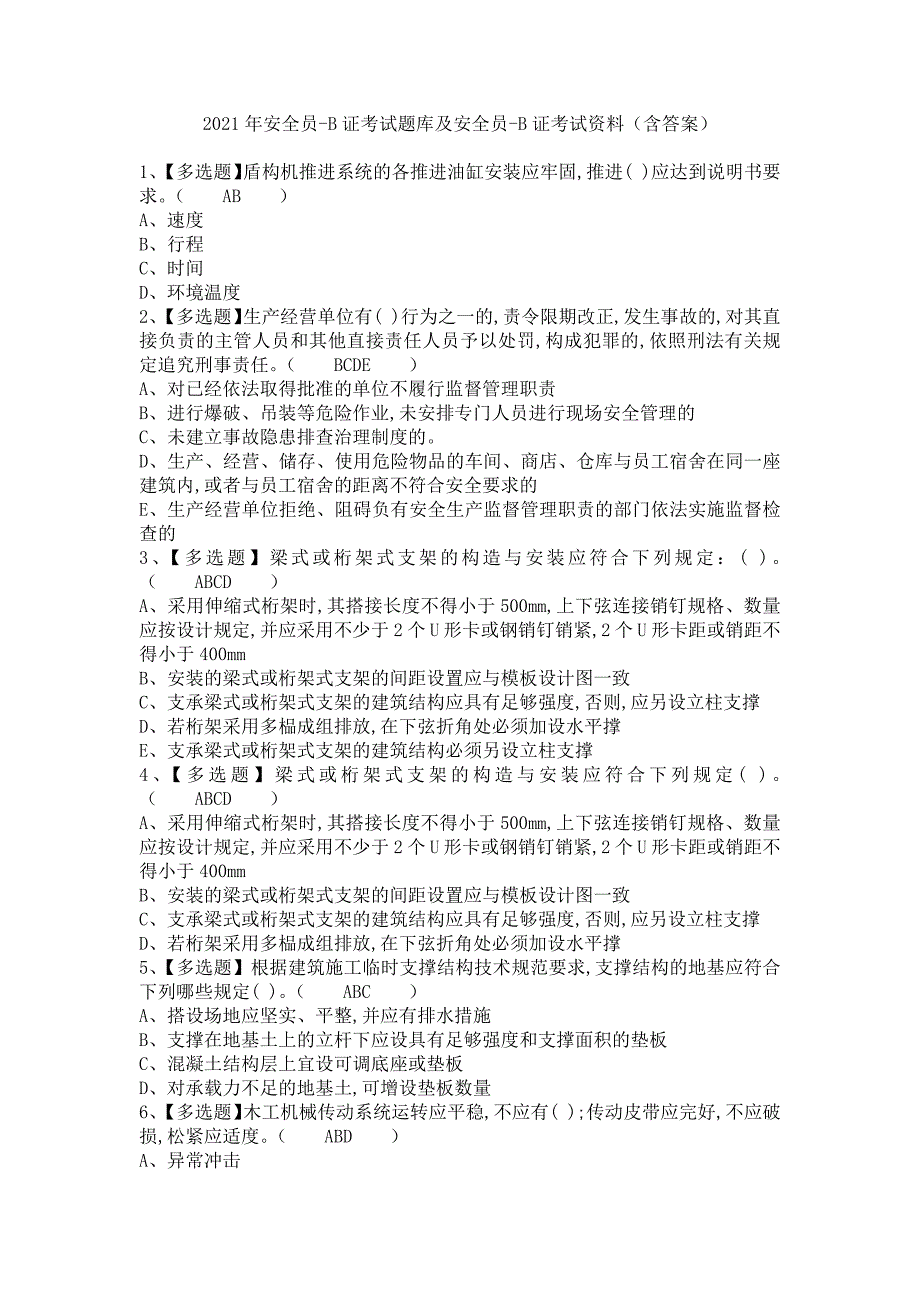 2021年安全员-B证考试题库及安全员-B证考试资料（含答案）

1、【多选题】盾构机推进系统的各推进油缸安装应牢固,推进( )应达到说明书要求。（　　AB　　）
A、速度
B、行程
C、时间
D、环境温度
2、【多选题】生产经营单位有( )行为之一的,责令限期改正,发生事故的,对其直接负责的主管人员和其他直接责任人员予以处罚,构成犯罪的,依照刑法有关规定追究刑事责任。（　　BCDE　　）
A、对已经依法取得批准的单位不履行监督管理职责
B、进行爆破、吊装等危险作业,未安排专门人员进行现场安全管理的
C、未建立事故隐患排查治理制度的。
D、生产、经营、储存、使用危险物品的车间、商店、仓库与员工宿舍在同一座建筑内,或者与员工宿舍的距离不符合安全要求的
E、生产经营单位拒绝、阻碍负有安全生产监督管理职责的部门依法实施监督检查的
3、【多选题】梁式或桁架式支架的构造与安装应符合下列规定：( )。（　　ABCD　　）
A、采用伸缩式桁架时,其搭接长度不得小于500mm,上下弦连接销钉规格、数量应按设计规定,并应采用不少于2个U形卡或钢销钉销紧,2个U形卡距或销距不得小于400mm
B、安装的梁式或桁架式支架的间距设置应与模板设计图一致
C、支承梁式或桁架式支架的建筑结构应具有足够强度,否则,应另设立柱支撑
D、若桁架采用多榀成组排放,在下弦折角处必须加设水平撑
E、支承梁式或桁架式支架的建筑结构必须另设立柱支撑
4、【多选题】梁式或桁架式支架的构造与安装应符合下列规定( )。（　　ABCD　　）
A、采用伸缩式桁架时,其搭接长度不得小于500mm,上下弦连接销钉规格、数量应按设计规定,并应采用不少于2个U形卡或钢销钉销紧,2个U形卡距或销距不得小于400mm
B、安装的梁式或桁架式支架的间距设置应与模板设计图一致
C、支承梁式或桁架式支架的建筑结构应具有足够强度,否则,应另设立柱支撑
D、若桁架采用多榀成组排放,在下弦折角处必须加设水平撑
5、【多选题】根据建筑施工临时支撑结构技术规范要求,支撑结构的地基应符合下列哪些规定( )。（　　ABC　　）
A、搭设场地应坚实、平整,并应有排水措施
B、支撑在地基土上的立杆下应设具有足够强度和支撑面积的垫板
C、混凝土结构层上宜设可调底座或垫板
D、对承载力不足的地基土,可增设垫板数量
6、【多选题】木工机械传动系统运转应平稳,不应有( );传动皮带应完好,不应破损,松紧应适度。（　　ABD　　）
A、异常冲击